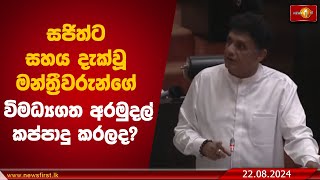 සජිත්ට සහය දැක්වූ මන්ත්‍රීවරුන්ගේ විමධ්‍යගත අරමුදල් කප්පාදු කරලද?

www.newsfirst.lk

22.08.2024